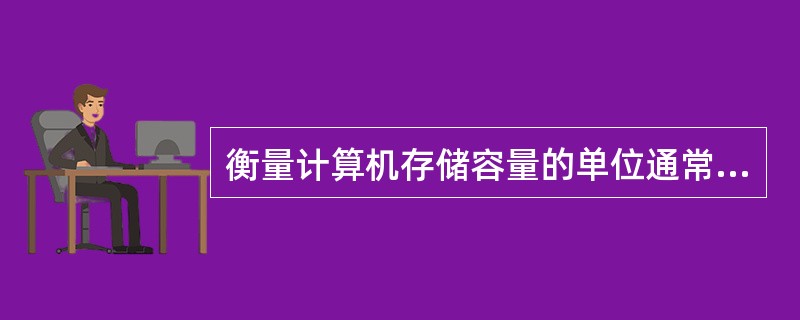 衡量计算机存储容量的单位通常...